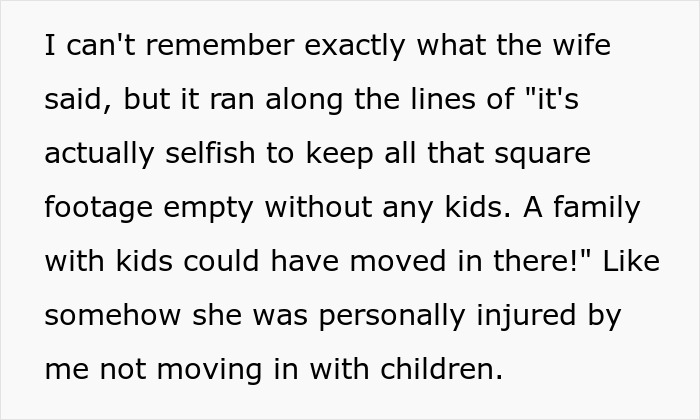 I can't remember exactly what the wife said, but it ran along the lines of "it's actually selfish to keep all that square footage empty without any kids. A family with kids could have moved in there!" Like somehow she was personally injured by me not moving in with children.